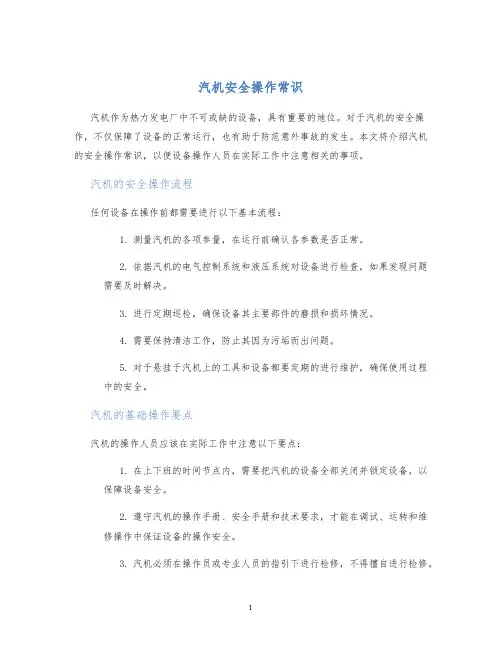 汽机安全操作常识

汽机作为热力发电厂中不可或缺的设备，具有重要的地位。对于汽机的安全操作，不仅保障了设备的正常运行，也有助于防范意外事故的发生。本文将介绍汽机的安全操作常识，以便设备操作人员在实际工作中注意相关的事项。

汽机的安全操作流程

任何设备在操作前都需要进行以下基本流程：

1. 测量汽机的各项参量，在运行前确认各参数是否正常。

2. 依据汽机的电气控制系统和液压系统对设备进行检查，如果发现问题需要及时解决。

3. 进行定期巡检，确保设备其主要部件的磨损和损坏情况。

4. 需要保持清洁工作，防止其因为污垢而出问题。

5. 对于悬挂于汽机上的工具和设备都要定期的进行维护，确保使用过程中的安全。

汽机的基础操作要点

汽机的操作人员应该在实际工作中注意以下要点：

1. 在上下班的时间节点内，需要把汽机的设备全部关闭并锁定设备，以保障设备安全。

2. 遵守汽机的操作手册、安全手册和技术要求，才能在调试、运转和维修操作中保证设备的操作安全。

3. 汽机必须在操作员或专业人员的指引下进行检修，不得擅自进行检修。

1